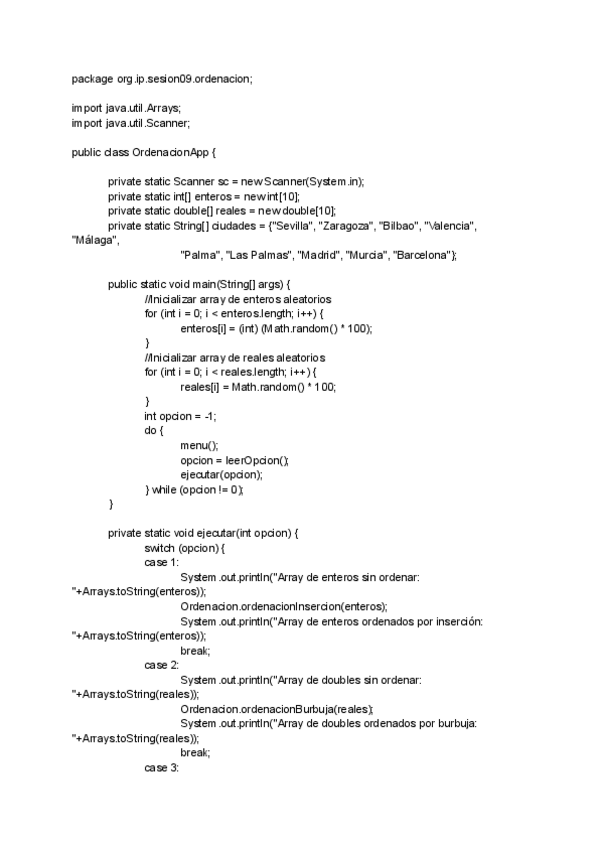 package org.ip.sesion09.ordenacion;

import java.util.Arrays;
import java.util.Scanner;

public class OrdenacionApp {

private static Scanner sc = new Scanner(System.in);
private static int[] enteros = new int[10];
private static double[] reales = new double[10];
private static String[] ciudades = {"Sevilla", "Zaragoza", "Bilbao", "Valencia", "Málaga",
"Palma", "Las Palmas", "Madrid", "Murcia", "Barcelona"};

public static void main(String[] args) {
//Inicializar array de enteros aleatorios
for (int i = 0; i < enteros.length; i++) {
enteros[i] = (int) (Math.random() * 100);
}
//Inicializar array de reales aleatorios
for (int i = 0; i < reales.length; i++) {
reales[i] = Math.random() * 100;
}
int opcion = -1;
do {
menu();
opcion = leerOpcion();
ejecutar(opcion);
} while (opcion != 0);
}

private static void ejecutar(int opcion) {
switch (opcion) {
case 1:
System.out.println("Array de enteros sin ordenar: "+Arrays.toString(enteros));
Ordenacion.ordenacionInsercion(enteros);
System.out.println("Array de enteros ordenados por inserción: "+Arrays.toString(enteros));
break;
case 2:
System.out.println("Array de doubles sin ordenar: "+Arrays.toString(reales));
Ordenacion.ordenacionBurbuja(reales);
System.out.println("Array de doubles ordenados por burbuja: "+Arrays.toString(reales));
break;
case 3: